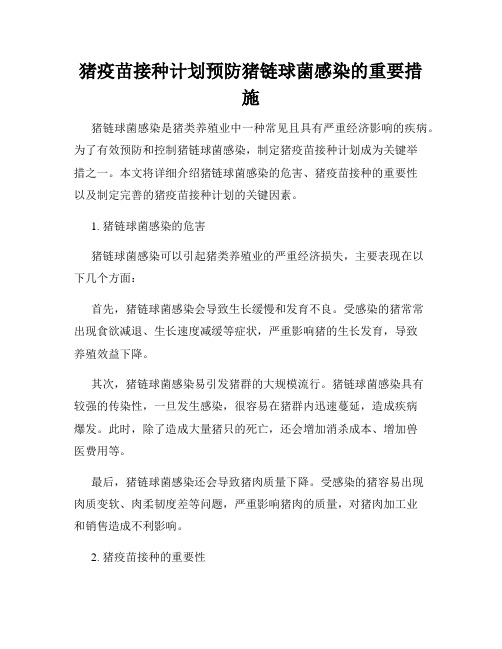 猪疫苗接种计划预防猪链球菌感染的重要措施

猪链球菌感染是猪类养殖业中一种常见且具有严重经济影响的疾病。为了有效预防和控制猪链球菌感染，制定猪疫苗接种计划成为关键举措之一。本文将详细介绍猪链球菌感染的危害、猪疫苗接种的重要性以及制定完善的猪疫苗接种计划的关键因素。

1. 猪链球菌感染的危害

猪链球菌感染可以引起猪类养殖业的严重经济损失，主要表现在以下几个方面：

首先，猪链球菌感染会导致生长缓慢和发育不良。受感染的猪常常出现食欲减退、生长速度减缓等症状，严重影响猪的生长发育，导致养殖效益下降。

其次，猪链球菌感染易引发猪群的大规模流行。猪链球菌感染具有较强的传染性，一旦发生感染，很容易在猪群内迅速蔓延，造成疾病爆发。此时，除了造成大量猪只的死亡，还会增加消杀成本、增加兽医费用等。

最后，猪链球菌感染还会导致猪肉质量下降。受感染的猪容易出现肉质变软、肉柔韧度差等问题，严重影响猪肉的质量，对猪肉加工业和销售造成不利影响。

2. 猪疫苗接种的重要性